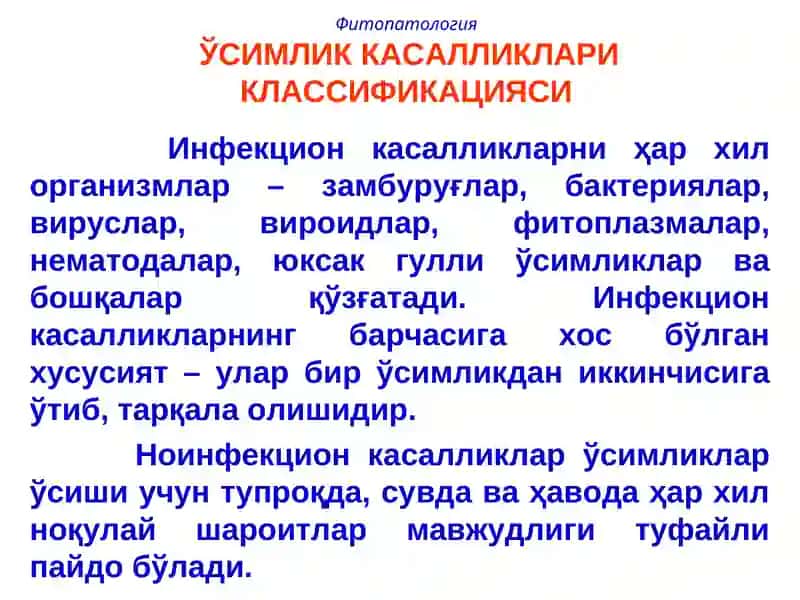 Фитопатология

ЎСИМЛИК КАСАЛЛИКЛАРИ КЛАССИФИКАЦИЯСИ

Инфекцион касалликларни ҳар хил организмлар – замбуруғлар, бактериялар, вируслар, вироидлар, фитоплазмалар, нематодалар, юксак гулли ўсимликлар ва бошқалар қўзғатади. Инфекцион касалликларнинг барчасига хос бўлган хусусият – улар бир ўсимликдан иккинчисига ўтиб, тарқала олишидир.

Ноинфекцион касалликлар ўсимликлар ўсиши учун тупроқда, сувда ва ҳавода ҳар хил ноқулай шароитлар мавжудлиги туфайли пайдо бўлади.